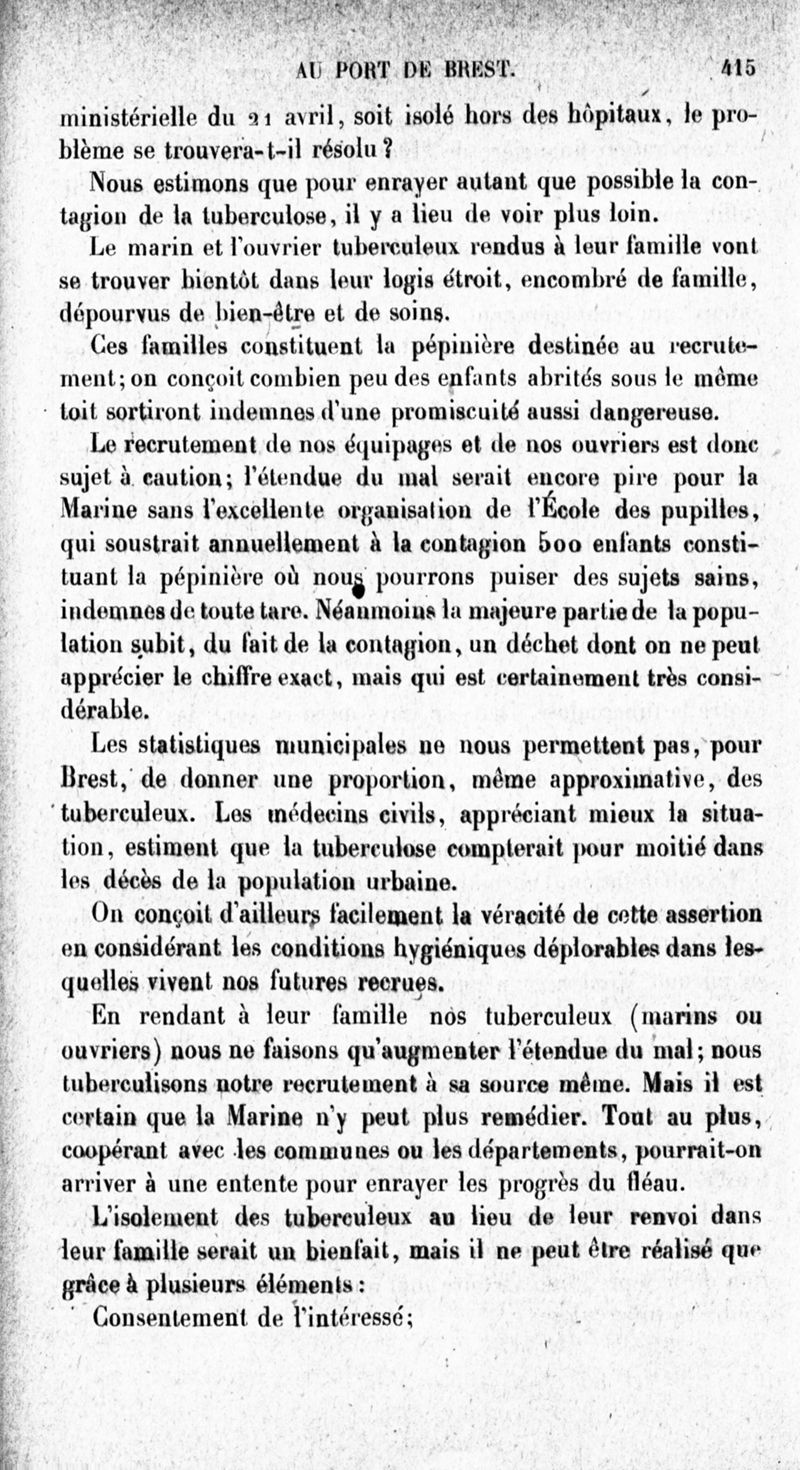 AU PORT DE BREST. 415

ministérielle du 21 avril, soit isolé hors des hôpitaux, le problème se trouvera-t-il résolu ?

Nous estimons que pour enrayer autant que possible la contagion de la tuberculose, il y a lieu de voir plus loin.

Le marin et l'ouvrier tuberculeux rendus à leur famille vont se trouver bientôt dans leur logis étroit, encombré de famille, dépourvus de bien-être et de soins.

Ces familles constituent la pépinière destinée au recrutement; on conçoit combien peu des enfants abrités sous le même toit sortiront indemnes d'une promiscuité aussi dangereuse.

Le recrutement de nos équipages et de nos ouvriers est donc sujet à caution; l'étendue du mal serait encore pire pour la Marine sans l'excellente organisation de l'École des pupilles, qui soustrait annuellement à la contagion 500 enfants constituant la pépinière où nous pourrons puiser des sujets sains, indemnes de toute tare. Néanmoins la majeure partie de la population subit, du fait de la contagion, un déchet dont on ne peut apprécier le chiffre exact, mais qui est certainement très considérable.

Les statistiques municipales ne nous permettent pas, pour Brest, de donner une proportion, même approximative, des tuberculeux. Les médecins civils, appréciant mieux la situation, estiment que la tuberculose compterait pour moitié dans les décès de la population urbaine.

On conçoit d'ailleurs facilement la véracité de cette assertion en considérant les conditions hygiéniques déplorables dans lesquelles vivent nos futures recrues.

En rendant à leur famille nos tuberculeux (marins ou ouvriers) nous ne faisons qu'augmenter l'étendue du mal; nous tuberculisons notre recrutement à sa source même. Mais il est certain que la Marine n'y peut plus remédier. Tout au plus, coopérant avec les communes ou les départements, pourrait-on arriver à une entente pour enrayer les progrès du fléau.

L'isolement des tuberculeux au lieu de leur renvoi dans leur famille serait un bienfait, mais il ne peut être réalisé que grâce à plusieurs éléments :

Consentement de l'intéressé;